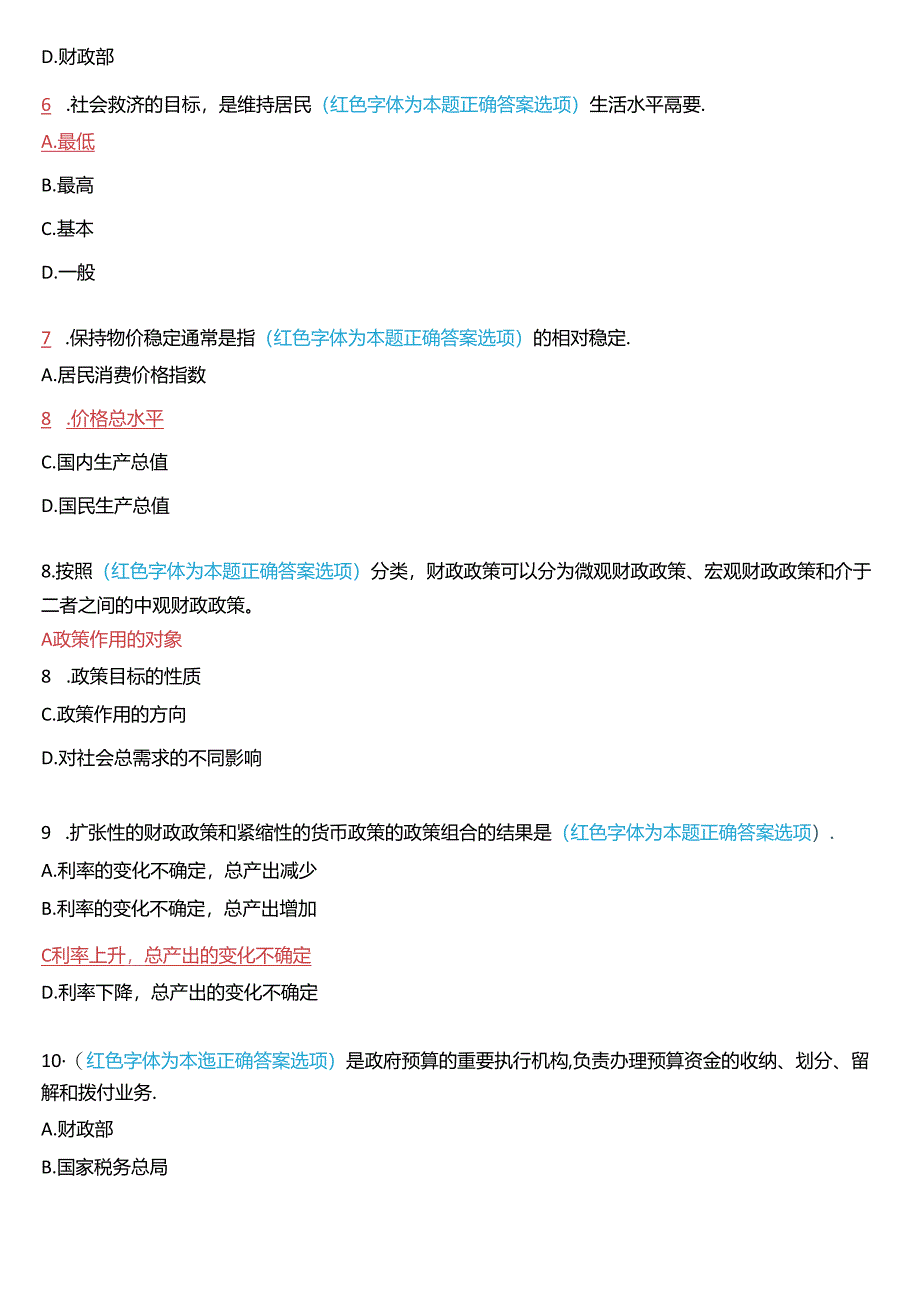 D.财政部

6 .社会救济的目标，是维持居民（红色字体为本题正确答案选项）生活水平高要.

A.最低

B.最高

C.基本

D.一般

7 .保持物价稳定通常是指（红色字体为本题正确答案选项）的相对稳定.

A.居民消费价格指数

8 .价格总水平

C.国内生产总值

D.国民生产总值

8.按照（红色字体为本题正确答案选项）分类，财政政策可以分为微观财政政策、宏观财政政策和介于二者之间的中观财政政策。

A政策作用的对象

8 .政策目标的性质

C.政策作用的方向

D.对社会总需求的不同影响

9 .扩张性的财政政策和紧缩性的货币政策的政策组合的结果是（红色字体为本题正确答案选项）.

A.利率的变化不确定，总产出减少

B.利率的变化不确定，总产出增加

C利率上升，总产出的变化不确定

D.利率下降，总产出的变化不确定

10·（红色字体为本迤正确答案选项）是政府预算的重要执行机构,负责办理预算资金的收纳、划分、留解和拨付业务.

A.财政部

B.国家税务总局